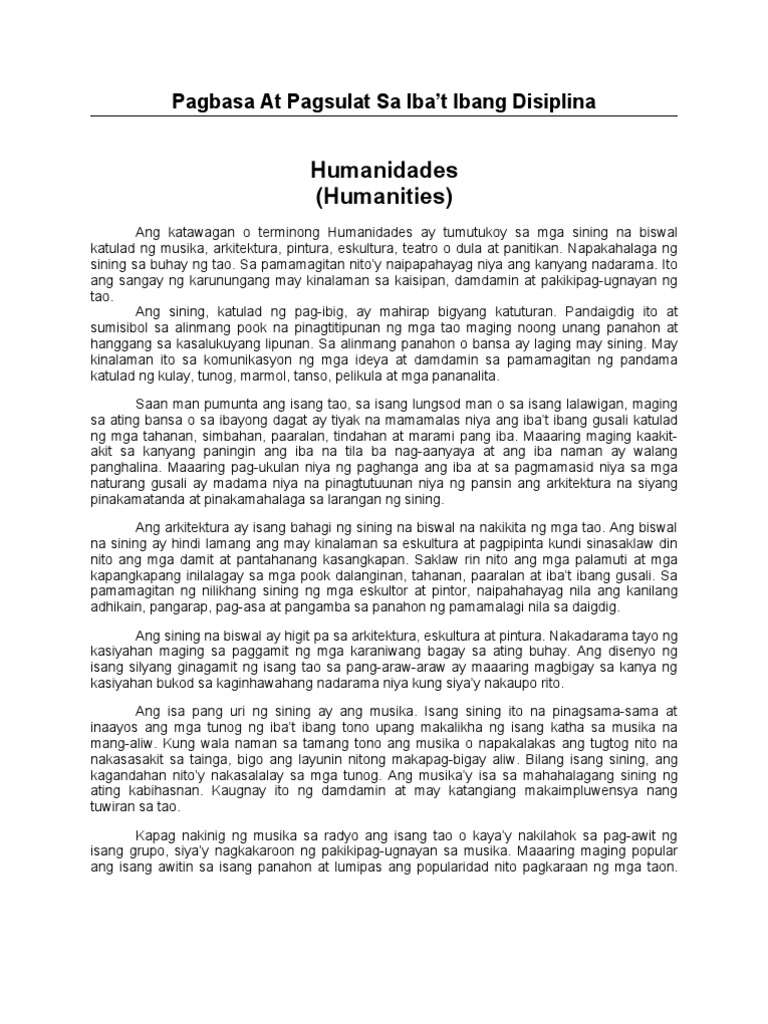 Pagbasa At Pagsulat Sa Iba't Ibang Disiplina

Humanidades
(Humanities)

Ang katawagan o terminong Humanidades ay tumutukoy sa mga sining na biswal katulad ng musika, arkitektura, pintura, eskultura, teatro o dula at panitikan. Napakahalaga ng sining sa buhay ng tao. Sa pamamagitan nito'y naipapahayag niya ang kanyang nadarama. Ito ang sangay ng karunungang may kinalaman sa kaisipan, damdamin at pakikipag-ugnayan ng tao.

Ang sining, katulad ng pag-ibig, ay mahirap bigyang katuturan. Pandaigdig ito at sumisibol sa alinmang pook na pinagtitipunan ng mga tao maging noong unang panahon at hanggang sa kasalukuyang lipunan. Sa alinmang panahon o bansa ay laging may sining. May kinalaman ito sa komunikasyon ng mga ideya at damdamin sa pamamagitan ng pandama katulad ng kulay, tunog, marmol, tanso, pelikula at mga pananalita.

Saan man pumunta ang isang tao, sa isang lungsod man o sa isang lalawigan, maging sa ating bansa o sa ibayong dagat ay tiyak na mamamalas niya ang iba't ibang gusali katulad ng mga tahanan, simbahan, paaralan, tindahan at marami pang iba. Maaaring maging kaakit-akit sa kanyang paningin ang iba na tila ba nag-aanyaya at ang iba naman ay walang panghalina. Maaaring pag-ukulan niya ng paghanga ang iba at sa pagmamasid niya sa mga naturang gusali ay madama niya na pinagtutuunan niya ng pansin ang arkitektura na siyang pinakamatanda at pinakamahalaga sa larangan ng sining.

Ang arkitektura ay isang bahagi ng sining na biswal na nakikita ng mga tao. Ang biswal na sining ay hindi lamang ang may kinalaman sa eskultura at pagpipinta kundi sinasaklaw din nito ang mga damit at pantahanang kasangkapan. Saklaw rin nito ang mga palamuti at mga kapangkapang inilalagay sa mga pook dalanginan, tahanan, paaralan at iba't ibang gusali. Sa pamamagitan ng nilikhang sining ng mga eskultor at pintor, naipahahayag nila ang kanilang adhikain, pangarap, pag-asa at pangamba sa panahon ng pamamalagi nila sa daigdig.

Ang sining na biswal ay higit pa sa arkitektura, eskultura at pintura. Nakadarama tayo ng kasiyahan maging sa paggamit ng mga karaniwang bagay sa ating buhay. Ang disenyo ng isang silyang ginagamit ng isang tao sa pang-araw-araw ay maaaring magbigay sa kanya ng kasiyahan bukod sa kaginhawahang nadarama niya kung siya'y nakaupo rito.

Ang isa pang uri ng sining ay ang musika. Isang sining ito na pinagsama-sama at inaayos ang mga tunog ng iba't ibang tono upang makalikha ng isang katha sa musika na mang-aliw. Kung wala naman sa tamang tono ang musika o napakalakas ang tugtog nito na nakasasakit sa tainga, bigo ang layunin nitong makapag-bigay aliw. Bilang isang sining, ang kagandahan nito'y nakasalalay sa mga tunog. Ang musika'y isa sa mahahalagang sining ng ating kabihasnan. Kaugnay ito ng damdamin at may katangiang makaimpluwensya nang tuwiran sa tao.

Kapag nakinig ng musika sa radyo ang isang tao o kaya'y nakilahok sa pag-awit ng isang grupo, siya'y nagkakaroon ng pakikipag-ugnayan sa musika. Maaaring maging popular ang isang awitin sa isang panahon at lumipas ang popularidad nito pagkaraan ng mga taon.